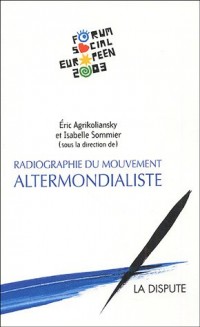 FORUM
SOCIAL
EUROPEEN
2003

Éric Agrikoliansky
et Isabelle Sommier
(sous la direction de)

RADIOGRAPHIE DU MOUVEMENT
ALTERMONDIALISTE

LA DISPUTE